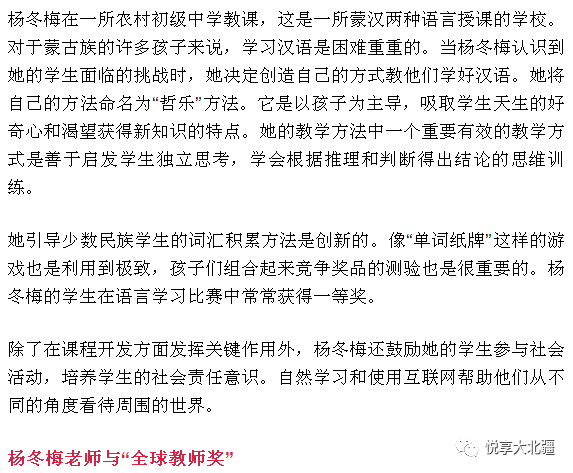 杨冬梅在一所农村初级中学教课，这是一所蒙汉两种语言授课的学校。对于蒙古族的许多孩子来说，学习汉语是困难重重的。当杨冬梅认识到她的学生面临的挑战时，她决定创造自己的方式教他们学好汉语。她将自己的方法命名为“哲乐”方法。它是以孩子为主导，吸取学生天生的好奇心和渴望获得新知识的特点。她的教学方法中一个重要有效的教学方式是善于启发学生独立思考，学会根据推理和判断得出结论的思维训练。

她引导少数民族学生的词汇积累方法是创新的。像“单词纸牌”这样的游戏也是利用到极致，孩子们组合起来竞争奖品的测验也是很重要的。杨冬梅的学生在语言学习比赛中常常获得一等奖。

除了在课程开发方面发挥关键作用外，杨冬梅还鼓励她的学生参与社会活动，培养学生的社会责任意识。自然学习和使用互联网帮助他们从不同的角度看待周围的世界。

杨冬梅老师与“全球教师奖”

悦享大北疆